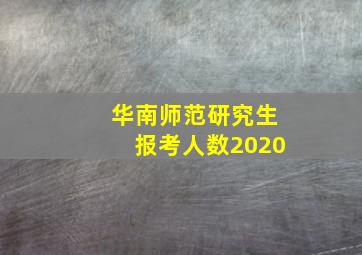 华南师范研究生
报考人数2020